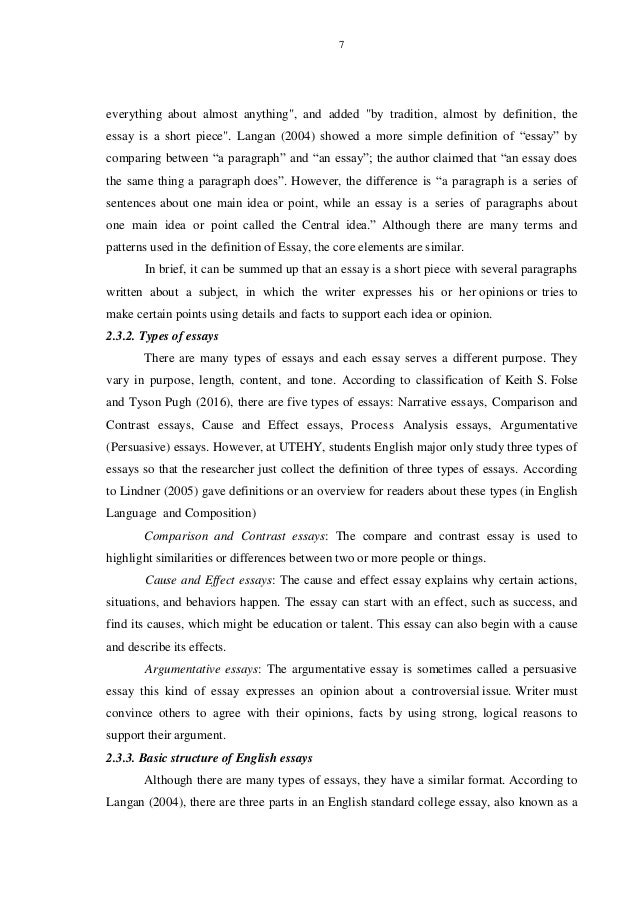 7

everything about almost anything", and added "by tradition, almost by definition, the essay is a short piece". Langan (2004) showed a more simple definition of “essay” by comparing between “a paragraph” and “an essay”; the author claimed that “an essay does the same thing a paragraph does”. However, the difference is “a paragraph is a series of sentences about one main idea or point, while an essay is a series of paragraphs about one main idea or point called the Central idea.” Although there are many terms and patterns used in the definition of Essay, the core elements are similar.

In brief, it can be summed up that an essay is a short piece with several paragraphs written about a subject, in which the writer expresses his or her opinions or tries to make certain points using details and facts to support each idea or opinion.

2.3.2. Types of essays

There are many types of essays and each essay serves a different purpose. They vary in purpose, length, content, and tone. According to classification of Keith S. Folse and Tyson Pugh (2016), there are five types of essays: Narrative essays, Comparison and Contrast essays, Cause and Effect essays, Process Analysis essays, Argumentative (Persuasive) essays. However, at UTEHY, students English major only study three types of essays so that the researcher just collect the definition of three types of essays. According to Lindner (2005) gave definitions or an overview for readers about these types (in English Language and Composition)

Comparison and Contrast essays: The compare and contrast essay is used to highlight similarities or differences between two or more people or things.

Cause and Effect essays: The cause and effect essay explains why certain actions, situations, and behaviors happen. The essay can start with an effect, such as success, and find its causes, which might be education or talent. This essay can also begin with a cause and describe its effects.

Argumentative essays: The argumentative essay is sometimes called a persuasive essay this kind of essay expresses an opinion about a controversial issue. Writer must convince others to agree with their opinions, facts by using strong, logical reasons to support their argument.

2.3.3. Basic structure of English essays

Although there are many types of essays, they have a similar format. According to Langan (2004), there are three parts in an English standard college essay, also known as a